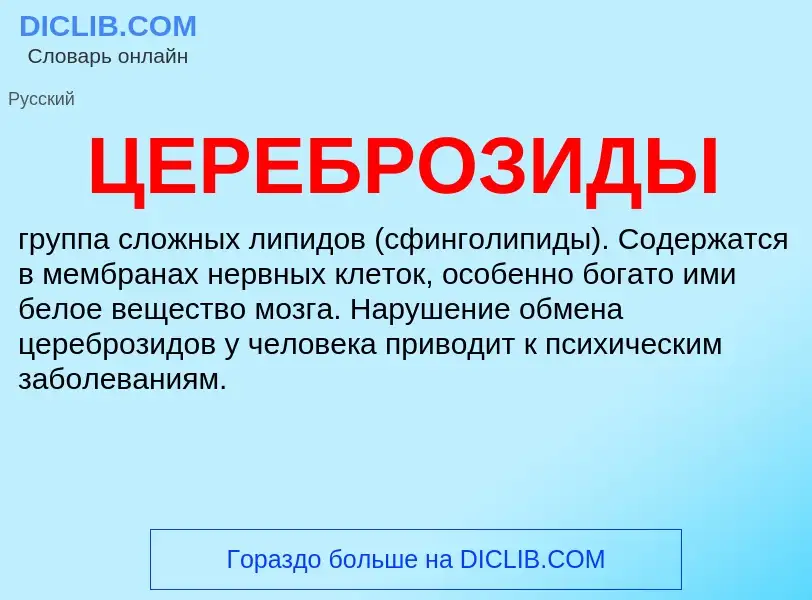 DICLIB.COM
Словарь онлайн

Русский

ЦЕРЕБРОЗИДЫ

группа сложных липидов (сфинголипиды). Содержатся в мембранах нервных клеток, особенно богато ими белое вещество мозга. Нарушение обмена цереброзидов у человека приводит к психическим заболеваниям.

Гораздо больше на DICLIB.COM